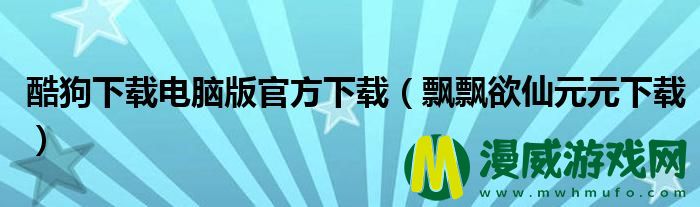 酷狗下载电脑版官方下载（飘飘欲仙元元下载）

M 漫威游戏网
www.mwhmufo.com